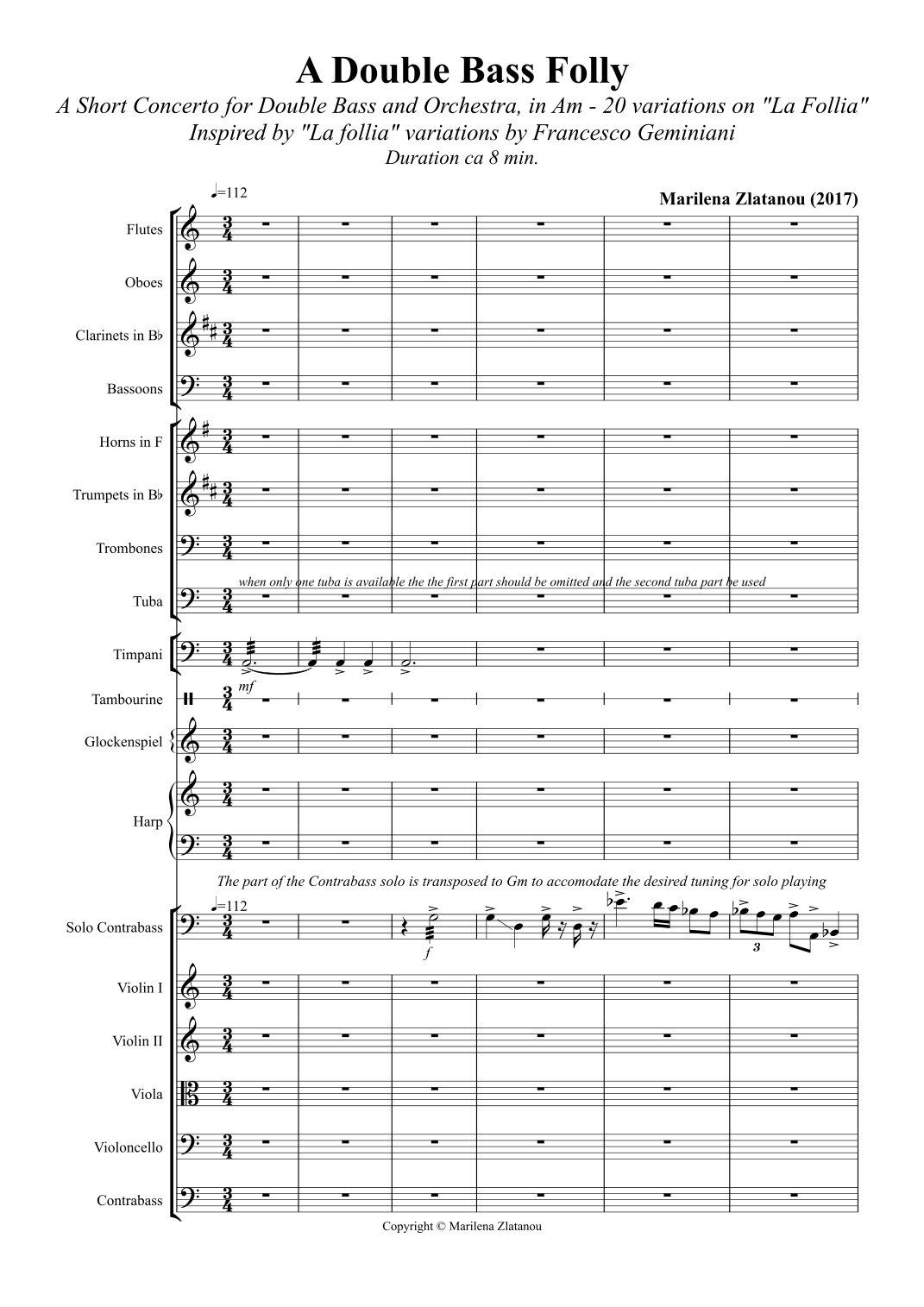 A Double Bass Folly

A Short Concerto for Double Bass and Orchestra, in Am - 20 variations on "La Follia"

Inspired by "La follia" variations by Francesco Geminiani

Duration ca 8 min.

♩=112

Marilena Zlatanou (2017)

Flutes

Oboes

Clarinets in B♭

Bassoons

Horns in F

Trumpets in B♭

Trombones

when only one tuba is available the the first part should be omitted and the second tuba part be used

Tuba

Timpani

mf

Tambourine

Glockenspiel

Harp

The part of the Contrabass solo is transposed to Gm to accomodate the desired tuning for solo playing

♩=112

Solo Contrabass

f

3

Violin I

Violin II

Viola

Violoncello

Contrabass

Copyright © Marilena Zlatanou